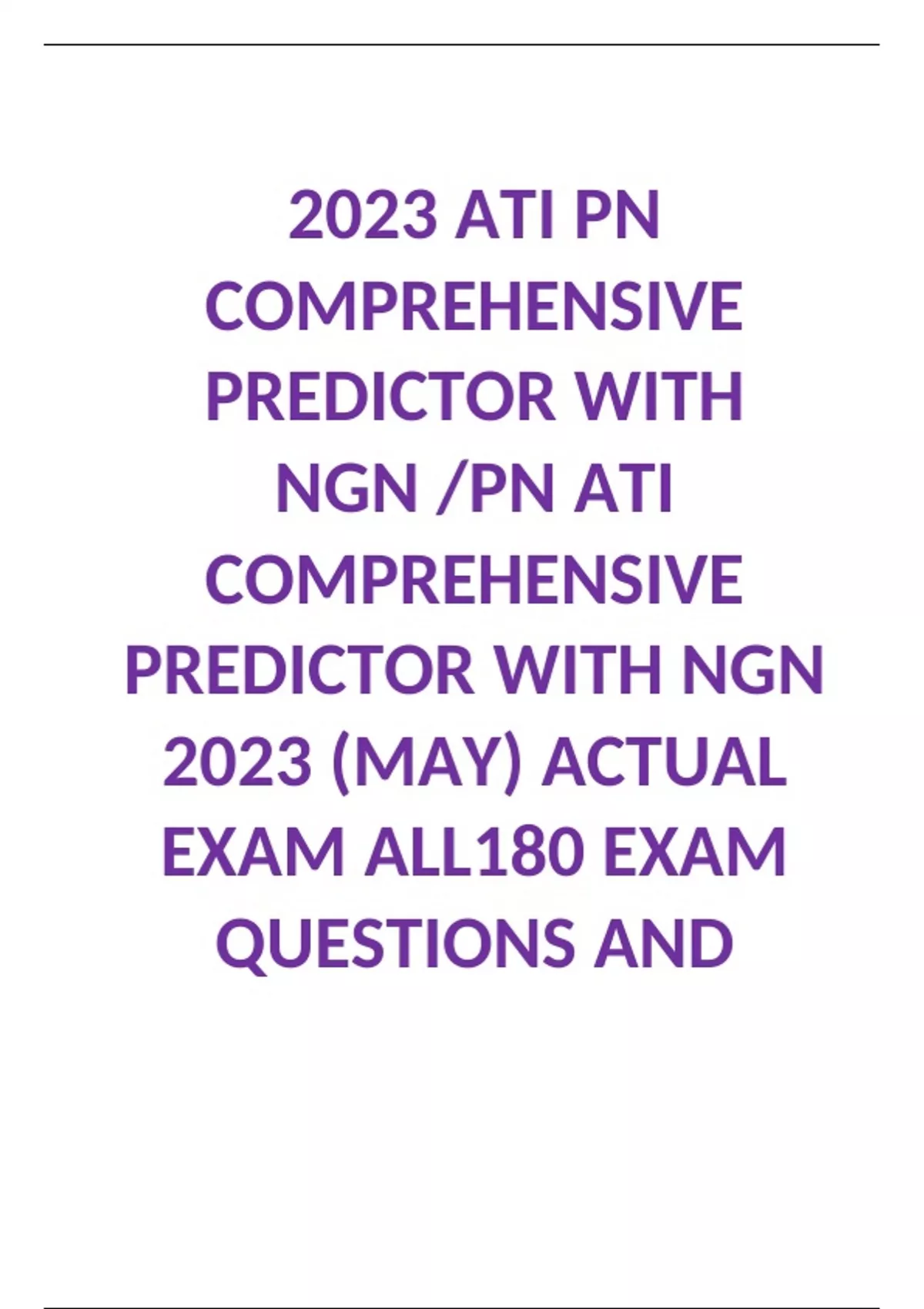 2023 ATI PN COMPREHENSIVE PREDICTOR WITH NGN /PN ATI COMPREHENSIVE PREDICTOR WITH NGN 2023 (MAY) ACTUAL EXAM ALL180 EXAM QUESTIONS AND